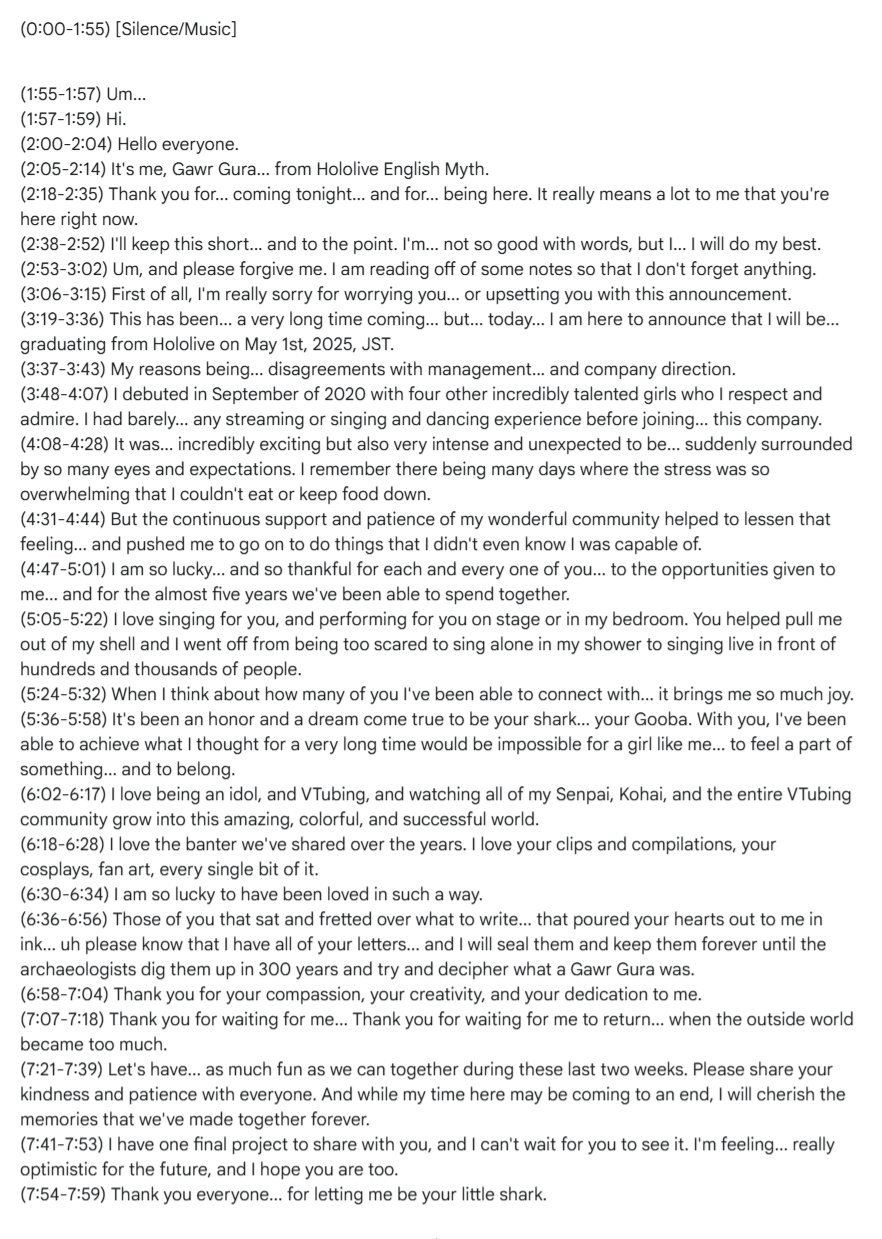 (0:00-1:55) [Silence/Music]

(1:55-1:57) Um...
(1:57-1:59) Hi.
(2:00-2:04) Hello everyone.
(2:05-2:14) It's me, Gawr Gura... from Hololive English Myth.
(2:18-2:35) Thank you for... coming tonight... and for... being here. It really means a lot to me that you're here right now.
(2:38-2:52) I'll keep this short... and to the point. I'm... not so good with words, but I... I will do my best.
(2:53-3:02) Um, and please forgive me. I am reading off of some notes so that I don't forget anything.
(3:06-3:15) First of all, I'm really sorry for worrying you... or upsetting you with this announcement.
(3:19-3:36) This has been... a very long time coming... but... today... I am here to announce that I will be... graduating from Hololive on May 1st, 2025, JST.
(3:37-3:43) My reasons being... disagreements with management... and company direction.
(3:48-4:07) I debuted in September of 2020 with four other incredibly talented girls who I respect and admire. I had barely... any streaming or singing and dancing experience before joining... this company.
(4:08-4:28) It was... incredibly exciting but also very intense and unexpected to be... suddenly surrounded by so many eyes and expectations. I remember there being many days where the stress was so overwhelming that I couldn't eat or keep food down.
(4:31-4:44) But the continuous support and patience of my wonderful community helped to lessen that feeling... and pushed me to go on to do things that I didn't even know I was capable of.
(4:47-5:01) I am so lucky... and so thankful for each and every one of you... to the opportunities given to me... and for the almost five years we've been able to spend together.
(5:05-5:22) I love singing for you, and performing for you on stage or in my bedroom. You helped pull me out of my shell and I went off from being too scared to sing alone in my shower to singing live in front of hundreds and thousands of people.
(5:24-5:32) When I think about how many of you I've been able to connect with... it brings me so much joy.
(5:36-5:58) It's been an honor and a dream come true to be your shark... your Gooba. With you, I've been able to achieve what I thought for a very long time would be impossible for a girl like me... to feel a part of something... and to belong.
(6:02-6:17) I love being an idol, and VTubing, and watching all of my Senpai, Kohai, and the entire VTubing community grow into this amazing, colorful, and successful world.
(6:18-6:28) I love the banter we've shared over the years. I love your clips and compilations, your cosplays, fan art, every single bit of it.
(6:30-6:34) I am so lucky to have been loved in such a way.
(6:36-6:56) Those of you that sat and fretted over what to write... that poured your hearts out to me in ink... uh please know that I have all of your letters... and I will seal them and keep them forever until the archaeologists dig them up in 300 years and try and decipher what a Gawr Gura was.
(6:58-7:04) Thank you for your compassion, your creativity, and your dedication to me.
(7:07-7:18) Thank you for waiting for me... Thank you for waiting for me to return... when the outside world became too much.
(7:21-7:39) Let's have... as much fun as we can together during these last two weeks. Please share your kindness and patience with everyone. And while my time here may be coming to an end, I will cherish the memories that we've made together forever.
(7:41-7:53) I have one final project to share with you, and I can't wait for you to see it. I'm feeling... really optimistic for the future, and I hope you are too.
(7:54-7:59) Thank you everyone... for letting me be your little shark.